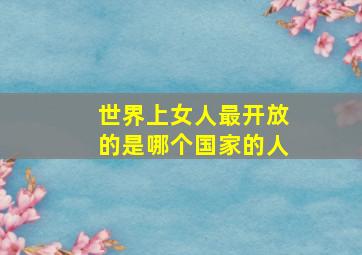 世界上女人最开放的是哪个国家的人